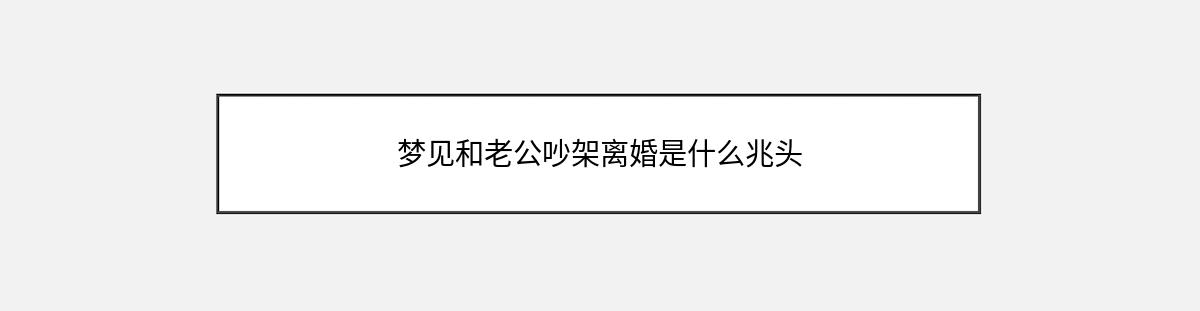 梦见和老公吵架离婚是什么兆头